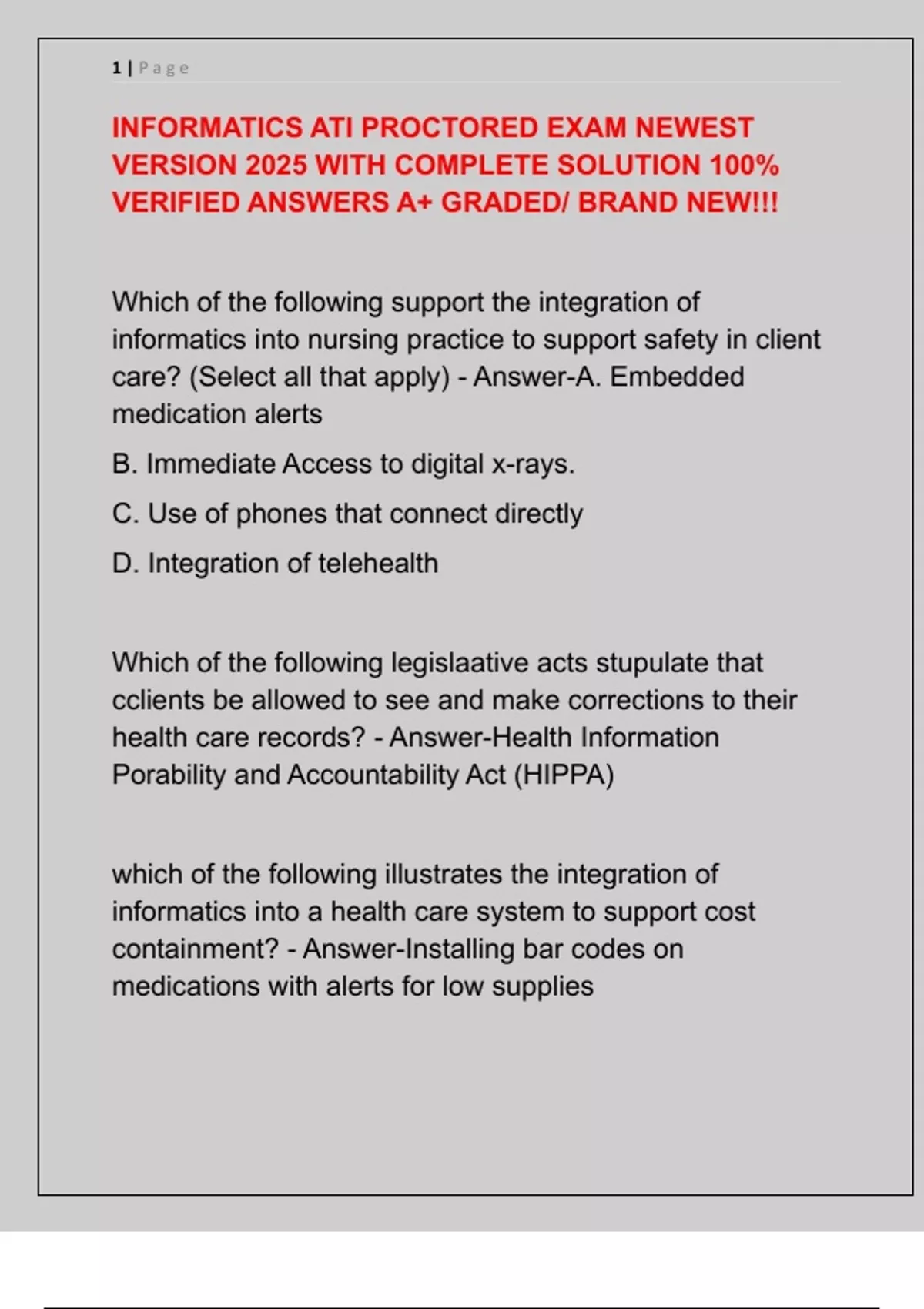 1 | Page

INFORMATICS ATI PROCTORED EXAM NEWEST VERSION 2025 WITH COMPLETE SOLUTION 100% VERIFIED ANSWERS A+ GRADED/ BRAND NEW!!!

Which of the following support the integration of informatics into nursing practice to support safety in client care? (Select all that apply) - Answer-A. Embedded medication alerts

B. Immediate Access to digital x-rays.

C. Use of phones that connect directly

D. Integration of telehealth

Which of the following legislaative acts stupulate that cclients be allowed to see and make corrections to their health care records? - Answer-Health Information Porability and Accountability Act (HIPPA)

which of the following illustrates the integration of informatics into a health care system to support cost containment? - Answer-Installing bar codes on medications with alerts for low supplies